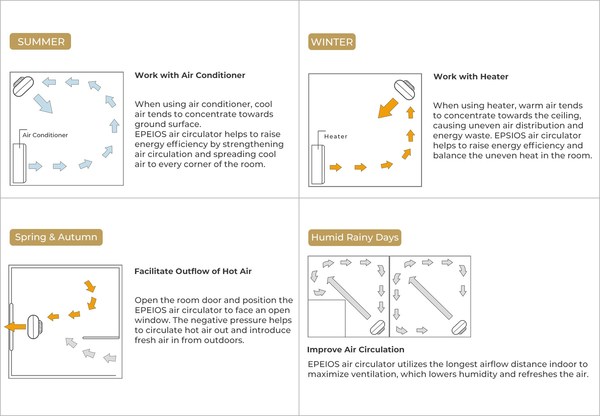 SUMMER

Air Conditioner

Work with Air Conditioner

When using air conditioner, cool air tends to concentrate towards ground surface.
EPEIOS air circulator helps to raise energy efficiency by strengthening air circulation and spreading cool air to every corner of the room.

WINTER

Heater

Work with Heater

When using heater, warm air tends to concentrate towards the ceiling, causing uneven air distribution and energy waste. EPSIOS air circulator helps to raise energy efficiency and balance the uneven heat in the room.

Spring & Autumn

Facilitate Outflow of Hot Air

Open the room door and position the EPEIOS air circulator to face an open window. The negative pressure helps to circulate hot air out and introduce fresh air in from outdoors.

Humid Rainy Days

Improve Air Circulation

EPEIOS air circulator utilizes the longest airflow distance indoor to maximize ventilation, which lowers humidity and refreshes the air.